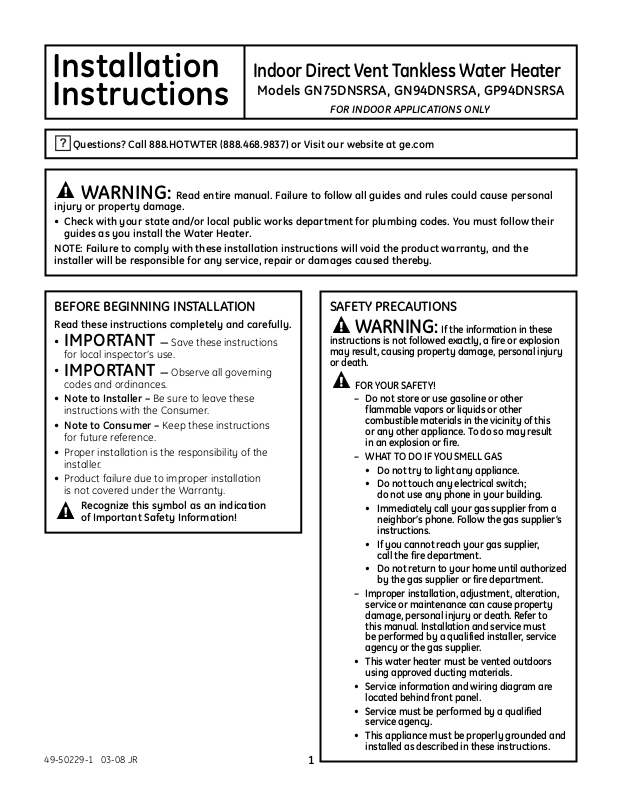 Installation Instructions

Indoor Direct Vent Tankless Water Heater
Models GN75DNSRSA, GN94DNSRSA, GP94DNSRSA
FOR INDOOR APPLICATIONS ONLY

? Questions? Call 888.HOTWTER (888.468.9837) or Visit our website at ge.com

WARNING: Read entire manual. Failure to follow all guides and rules could cause personal injury or property damage.
• Check with your state and/or local public works department for plumbing codes. You must follow their guides as you install the Water Heater.
NOTE: Failure to comply with these installation instructions will void the product warranty, and the installer will be responsible for any service, repair or damages caused thereby.

BEFORE BEGINNING INSTALLATION
Read these instructions completely and carefully.
• IMPORTANT — Save these instructions for local inspector's use.
• IMPORTANT — Observe all governing codes and ordinances.
• Note to Installer – Be sure to leave these instructions with the Consumer.
• Note to Consumer – Keep these instructions for future reference.
• Proper installation is the responsibility of the installer.
• Product failure due to improper installation is not covered under the Warranty.
Recognize this symbol as an indication of Important Safety Information!

SAFETY PRECAUTIONS
WARNING: If the information in these instructions is not followed exactly, a fire or explosion may result, causing property damage, personal injury or death.
FOR YOUR SAFETY!
– Do not store or use gasoline or other flammable vapors or liquids or other combustible materials in the vicinity of this or any other appliance. To do so may result in an explosion or fire.
– WHAT TO DO IF YOU SMELL GAS
• Do not try to light any appliance.
• Do not touch any electrical switch; do not use any phone in your building.
• Immediately call your gas supplier from a neighbor's phone. Follow the gas supplier's instructions.
• If you cannot reach your gas supplier, call the fire department.
• Do not return to your home until authorized by the gas supplier or fire department.
– Improper installation, adjustment, alteration, service or maintenance can cause property damage, personal injury or death. Refer to this manual. Installation and service must be performed by a qualified installer, service agency or the gas supplier.
• This water heater must be vented outdoors using approved ducting materials.
• Service information and wiring diagram are located behind front panel.
• Service must be performed by a qualified service agency.
• This appliance must be properly grounded and installed as described in these instructions.

49-50229-1 03-08 JR
1